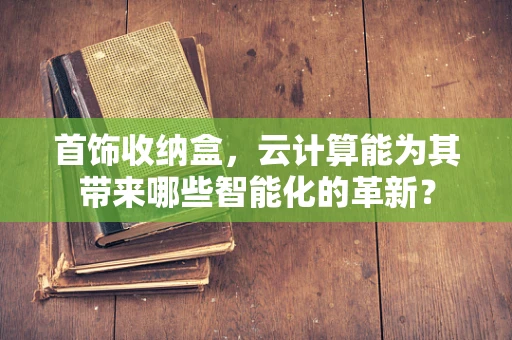 首饰收纳盒，云计算能为其带来哪些智能化的革新？